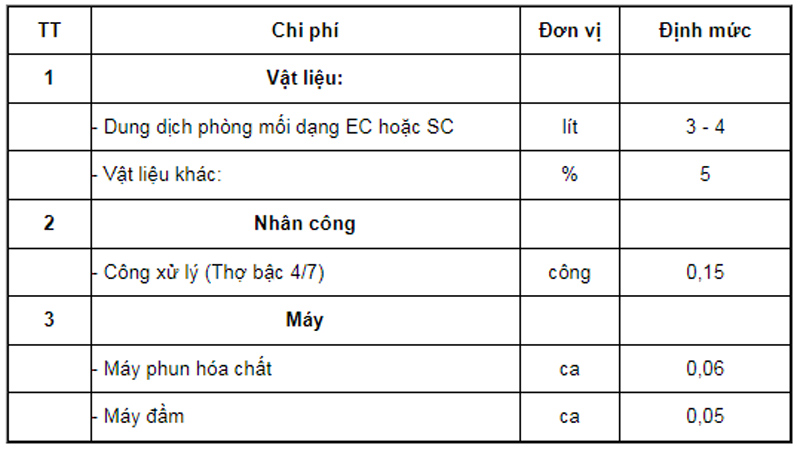 | TT | Chi phí | Đơn vị | Định mức |
|---|---|---|---|
| 1 | Vật liệu: | | |
| | - Dung dịch phòng mối dạng EC hoặc SC | lít | 3 - 4 |
| | - Vật liệu khác: | % | 5 |
| 2 | Nhân công | | |
| | - Công xử lý (Thợ bậc 4/7) | công | 0,15 |
| 3 | Máy | | |
| | - Máy phun hóa chất | ca | 0,06 |
| | - Máy đầm | ca | 0,05 |